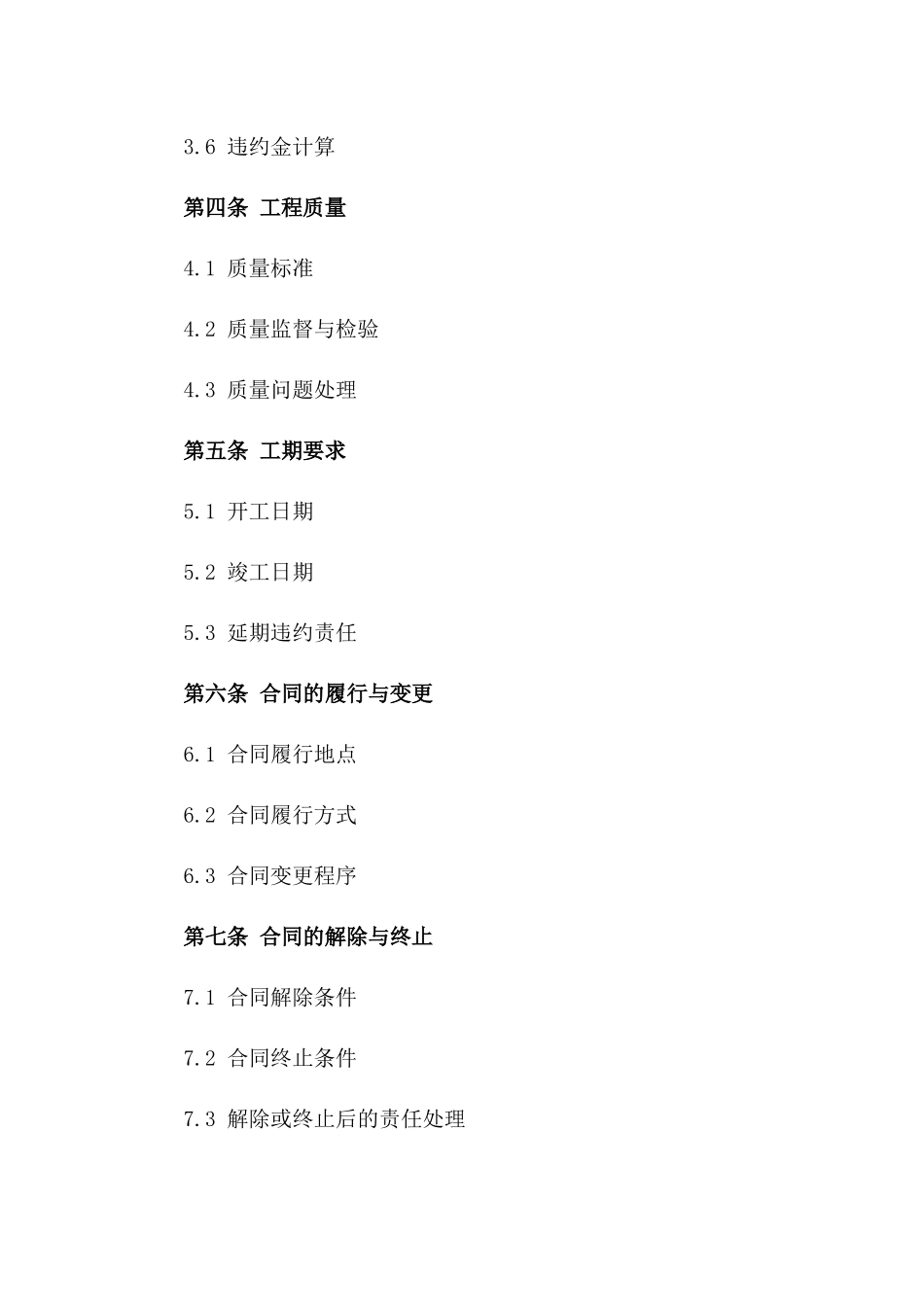 3.6 违约金计算

第四条 工程质量

4.1 质量标准

4.2 质量监督与检验

4.3 质量问题处理

第五条 工期要求

5.1 开工日期

5.2 竣工日期

5.3 延期违约责任

第六条 合同的履行与变更

6.1 合同履行地点

6.2 合同履行方式

6.3 合同变更程序

第七条 合同的解除与终止

7.1 合同解除条件

7.2 合同终止条件

7.3 解除或终止后的责任处理